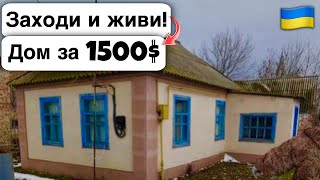 Заходи и живи!
Дом за 1500$